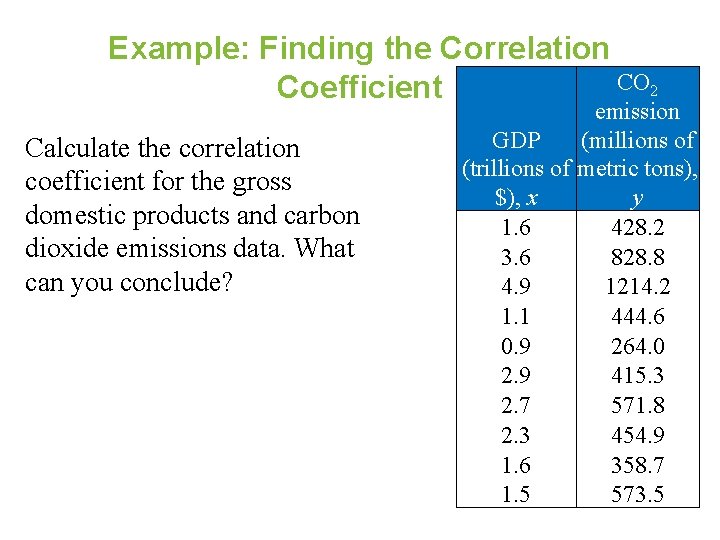 Example: Finding the Correlation Coefficient

Calculate the correlation coefficient for the gross domestic products and carbon dioxide emissions data. What can you conclude?

| GDP (trillions of \$), $x$ | $CO_2$ emission (millions of metric tons), $y$ |
|---|---|
| 1.6 | 428.2 |
| 3.6 | 828.8 |
| 4.9 | 1214.2 |
| 1.1 | 444.6 |
| 0.9 | 264.0 |
| 2.9 | 415.3 |
| 2.7 | 571.8 |
| 2.3 | 454.9 |
| 1.6 | 358.7 |
| 1.5 | 573.5 |